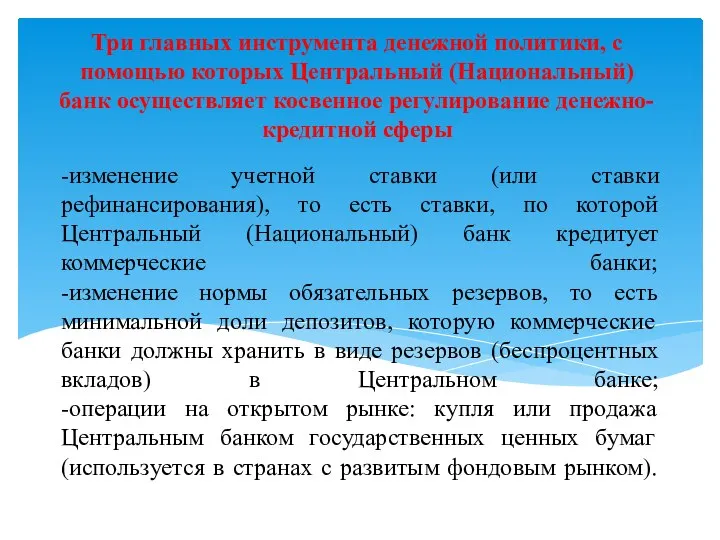 Три главных инструмента денежной политики, с помощью которых Центральный (Национальный) банк осуществляет косвенное регулирование денежно-кредитной сферы

-изменение учетной ставки (или ставки рефинансирования), то есть ставки, по которой Центральный (Национальный) банк кредитует коммерческие банки;
-изменение нормы обязательных резервов, то есть минимальной доли депозитов, которую коммерческие банки должны хранить в виде резервов (беспроцентных вкладов) в Центральном банке;
-операции на открытом рынке: купля или продажа Центральным банком государственных ценных бумаг (используется в странах с развитым фондовым рынком).